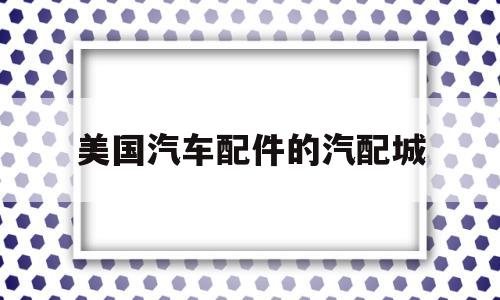 美国汽车配件的汽配城